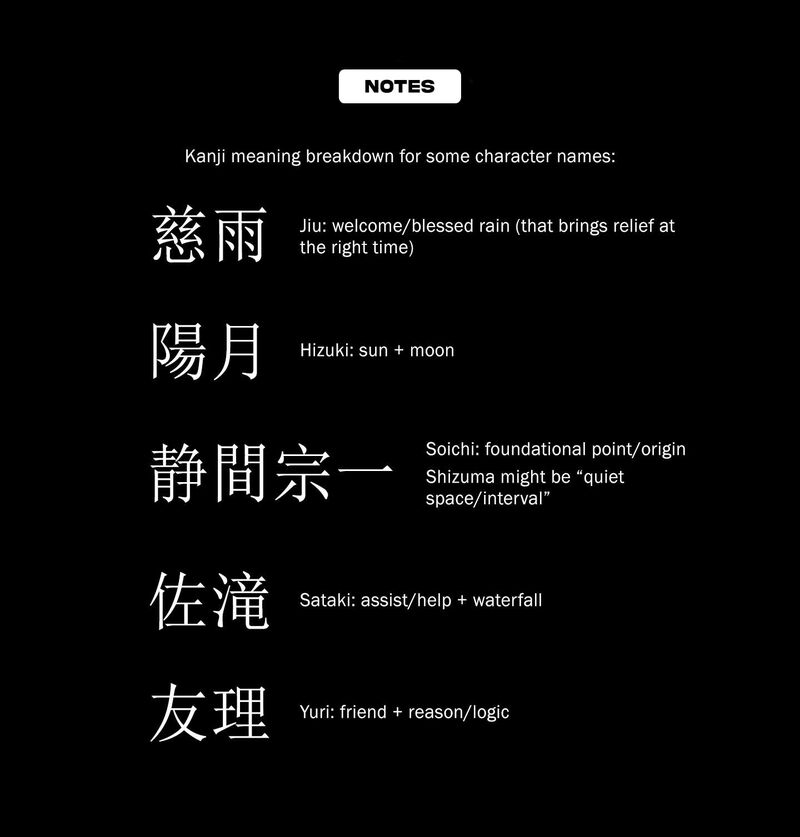 NOTES

Kanji meaning breakdown for some character names:

慈雨 Jiu: welcome/blessed rain (that brings relief at the right time)

陽月 Hizuki: sun + moon

静間宗一 Soichi: foundational point/origin
Shizuma might be “quiet space/interval”

佐滝 Sataki: assist/help + waterfall

友理 Yuri: friend + reason/logic